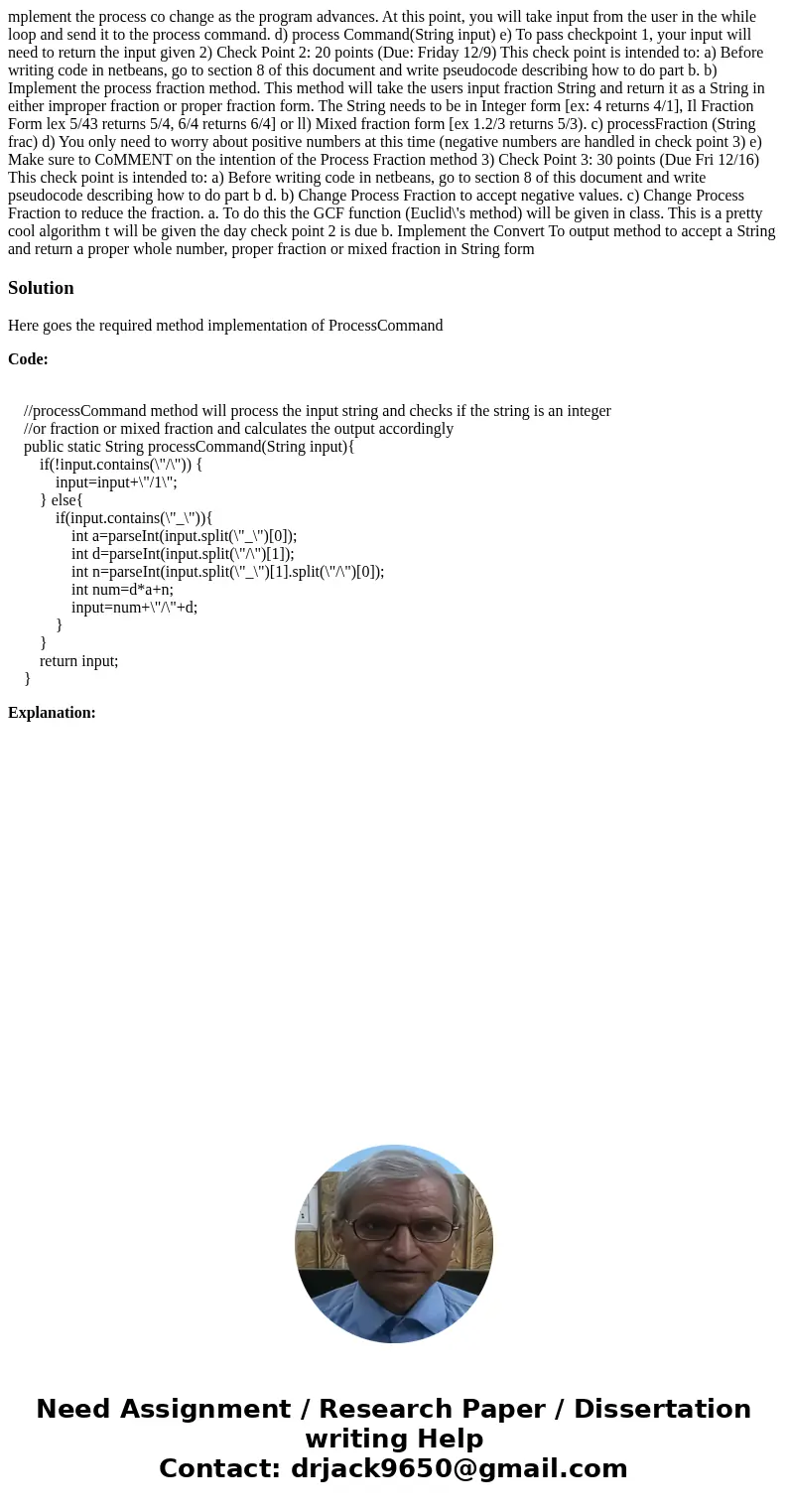 mplement the process co change as the program advances. At this point, you will take input from the user in the while loop and send it to the process command. d) process Command(String input) e) To pass checkpoint 1, your input will need to return the input given 2) Check Point 2: 20 points (Due: Friday 12/9) This check point is intended to: a) Before writing code in netbeans, go to section 8 of this document and write pseudocode describing how to do part b. b) Implement the process fraction method. This method will take the users input fraction String and return it as a String in either improper fraction or proper fraction form. The String needs to be in Integer form [ex: 4 returns 4/1], Il Fraction Form lex 5/43 returns 5/4, 6/4 returns 6/4] or ll) Mixed fraction form [ex 1.2/3 returns 5/3). c) processFraction (String frac) d) You only need to worry about positive numbers at this time (negative numbers are handled in check point 3) e) Make sure to CoMMENT on the intention of the Process Fraction method 3) Check Point 3: 30 points (Due Fri 12/16) This check point is intended to: a) Before writing code in netbeans, go to section 8 of this document and write pseudocode describing how to do part b d. b) Change Process Fraction to accept negative values. c) Change Process Fraction to reduce the fraction. a. To do this the GCF function (Euclid\'s method) will be given in class. This is a pretty cool algorithm t will be given the day check point 2 is due b. Implement the Convert To output method to accept a String and return a proper whole number, proper fraction or mixed fraction in String form

Solution

Here goes the required method implementation of ProcessCommand

Code:

//processCommand method will process the input string and checks if the string is an integer
//or fraction or mixed fraction and calculates the output accordingly
public static String processCommand(String input){
if(!input.contains(\"/\")) {
input=input+\"/1\";
} else{
if(input.contains(\"_\")){
int a=parseInt(input.split(\"_\")[0]);
int d=parseInt(input.split(\"/\")[1]);
int n=parseInt(input.split(\"_\")[1].split(\"/\")[0]);
int num=d*a+n;
input=num+\"/\"+d;
}
}
return input;
}

Explanation:

Need Assignment / Research Paper / Dissertation writing Help
Contact: drjack9650@gmail.com